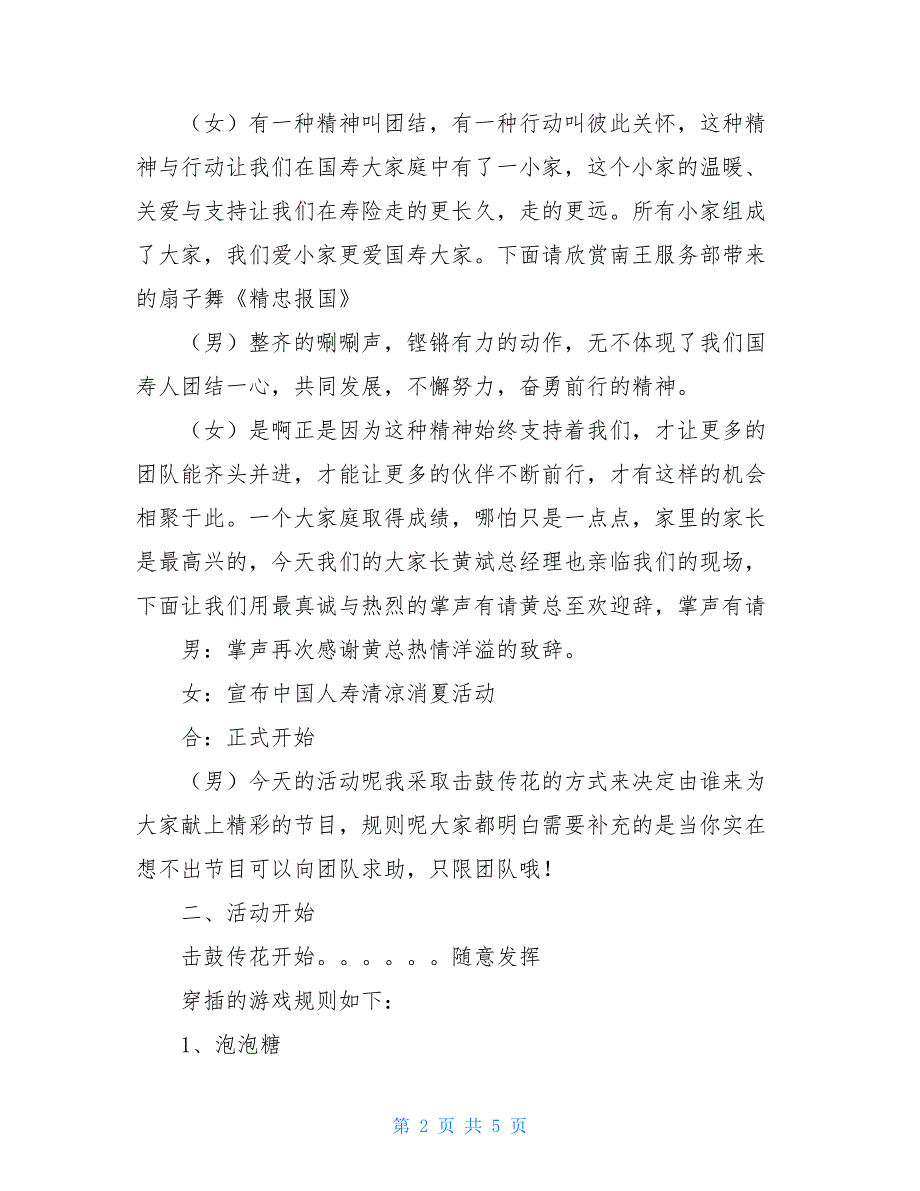 （女）有一种精神叫团结，有一种行动叫彼此关怀，这种精神与行动让我们在国寿大家庭中有了一小家，这个小家的温暖、关爱与支持让我们在寿险走的更长久，走的更远。所有小家组成了大家，我们爱小家更爱国寿大家。下面请欣赏南王服务部带来的扇子舞《精忠报国》

（男）整齐的唰唰声，铿锵有力的动作，无不体现了我们国寿人团结一心，共同发展，不懈努力，奋勇前行的精神。

（女）是啊正是因为这种精神始终支持着我们，才让更多的团队能齐头并进，才能让更多的伙伴不断前行，才有这样的机会相聚于此。一个大家庭取得成绩，哪怕只是一点点，家里的家长是最高兴的，今天我们的大家长黄斌总经理也亲临我们的现场，下面让我们用最真诚与热烈的掌声有请黄总至欢迎辞，掌声有请

男：掌声再次感谢黄总热情洋溢的致辞。

女：宣布中国人寿清凉消夏活动

合：正式开始

（男）今天的活动呢我采取击鼓传花的方式来决定由谁来为大家献上精彩的节目，规则呢大家都明白需要补充的是当你实在想不出节目可以向团队求助，只限团队哦！

二、活动开始

击鼓传花开始。。。。。。随意发挥

穿插的游戏规则如下：

1、泡泡糖

第 2 页 共 5 页